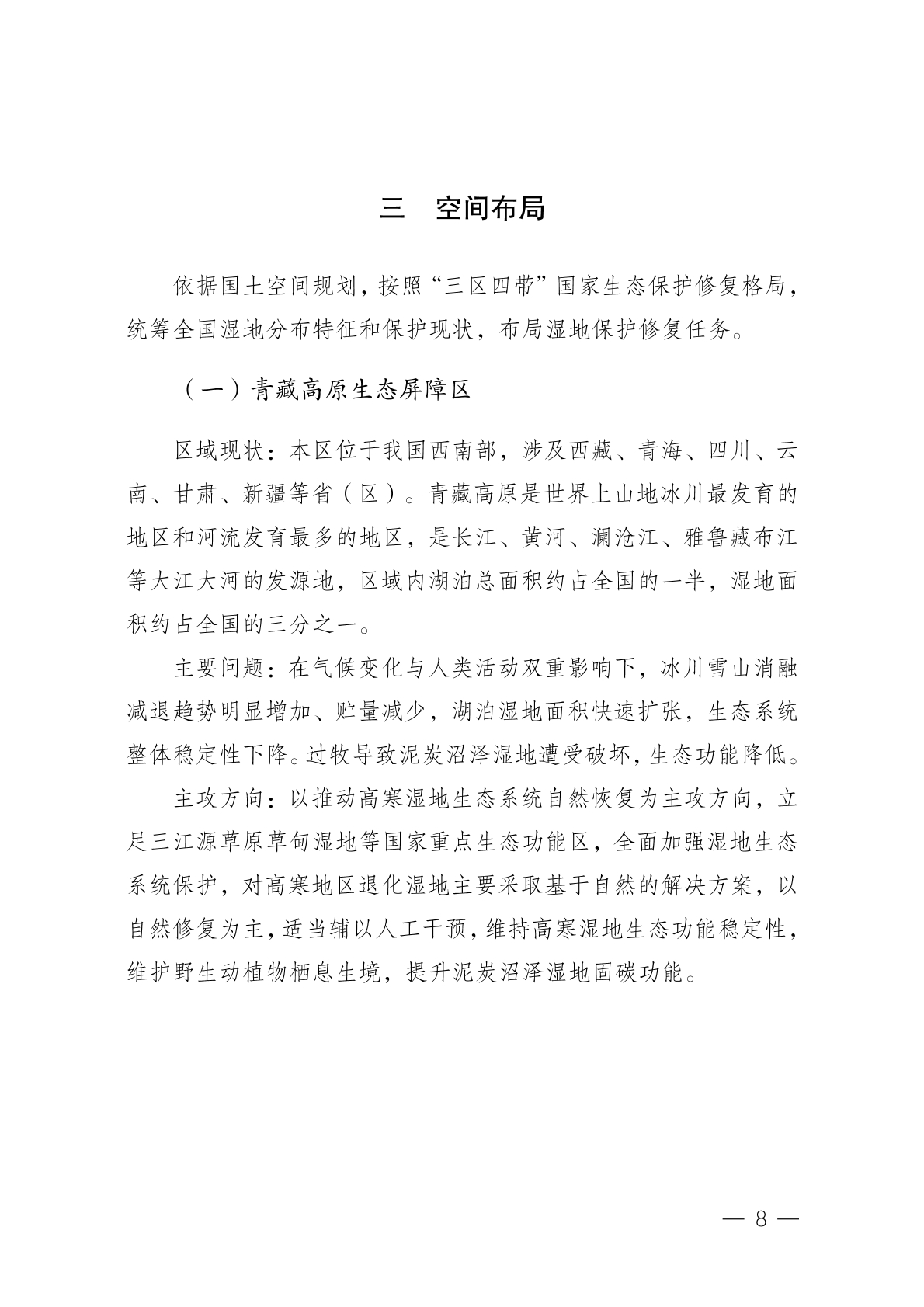 三　空间布局

依据国土空间规划，按照“三区四带”国家生态保护修复格局，统筹全国湿地分布特征和保护现状，布局湿地保护修复任务。

（一）青藏高原生态屏障区

区域现状：本区位于我国西南部，涉及西藏、青海、四川、云南、甘肃、新疆等省（区）。青藏高原是世界上山地冰川最发育的地区和河流发育最多的地区，是长江、黄河、澜沧江、雅鲁藏布江等大江大河的发源地，区域内湖泊总面积约占全国的一半，湿地面积约占全国的三分之一。

主要问题：在气候变化与人类活动双重影响下，冰川雪山消融减退趋势明显增加、贮量减少，湖泊湿地面积快速扩张，生态系统整体稳定性下降。过牧导致泥炭沼泽湿地遭受破坏，生态功能降低。

主攻方向：以推动高寒湿地生态系统自然恢复为主攻方向，立足三江源草原草甸湿地等国家重点生态功能区，全面加强湿地生态系统保护，对高寒地区退化湿地主要采取基于自然的解决方案，以自然修复为主，适当辅以人工干预，维持高寒湿地生态功能稳定性，维护野生动植物栖息生境，提升泥炭沼泽湿地固碳功能。

— 8 —